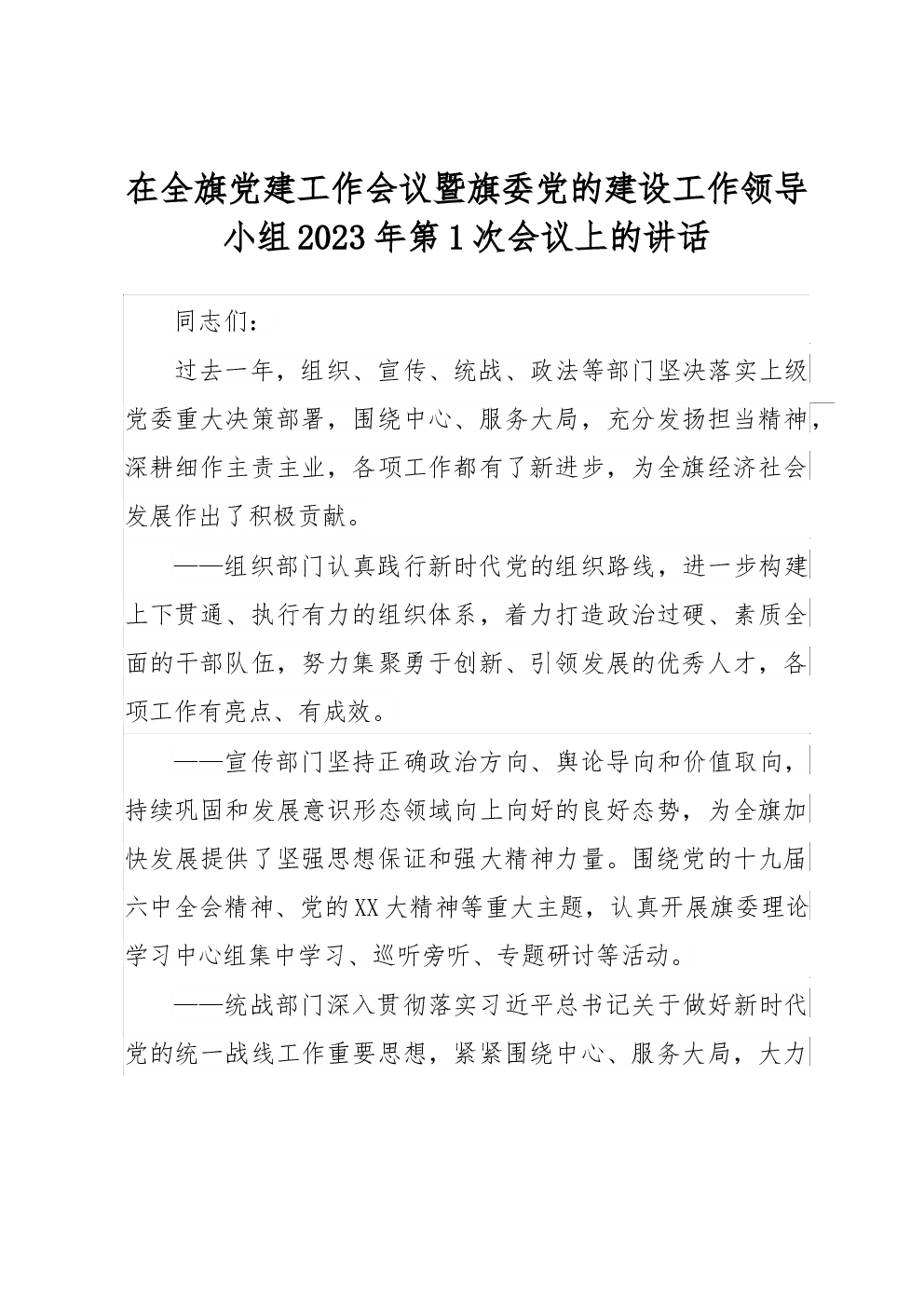 在全旗党建工作会议暨旗委党的建设工作领导小组2023年第1次会议上的讲话

同志们：

过去一年，组织、宣传、统战、政法等部门坚决落实上级党委重大决策部署，围绕中心、服务大局，充分发扬担当精神，深耕细作主责主业，各项工作都有了新进步，为全旗经济社会发展作出了积极贡献。

——组织部门认真践行新时代党的组织路线，进一步构建上下贯通、执行有力的组织体系，着力打造政治过硬、素质全面的干部队伍，努力集聚勇于创新、引领发展的优秀人才，各项工作有亮点、有成效。

——宣传部门坚持正确政治方向、舆论导向和价值取向，持续巩固和发展意识形态领域向上向好的良好态势，为全旗加快发展提供了坚强思想保证和强大精神力量。围绕党的十九届六中全会精神、党的XX大精神等重大主题，认真开展旗委理论学习中心组集中学习、巡听旁听、专题研讨等活动。

——统战部门深入贯彻落实习近平总书记关于做好新时代党的统一战线工作重要思想，紧紧围绕中心、服务大局，大力